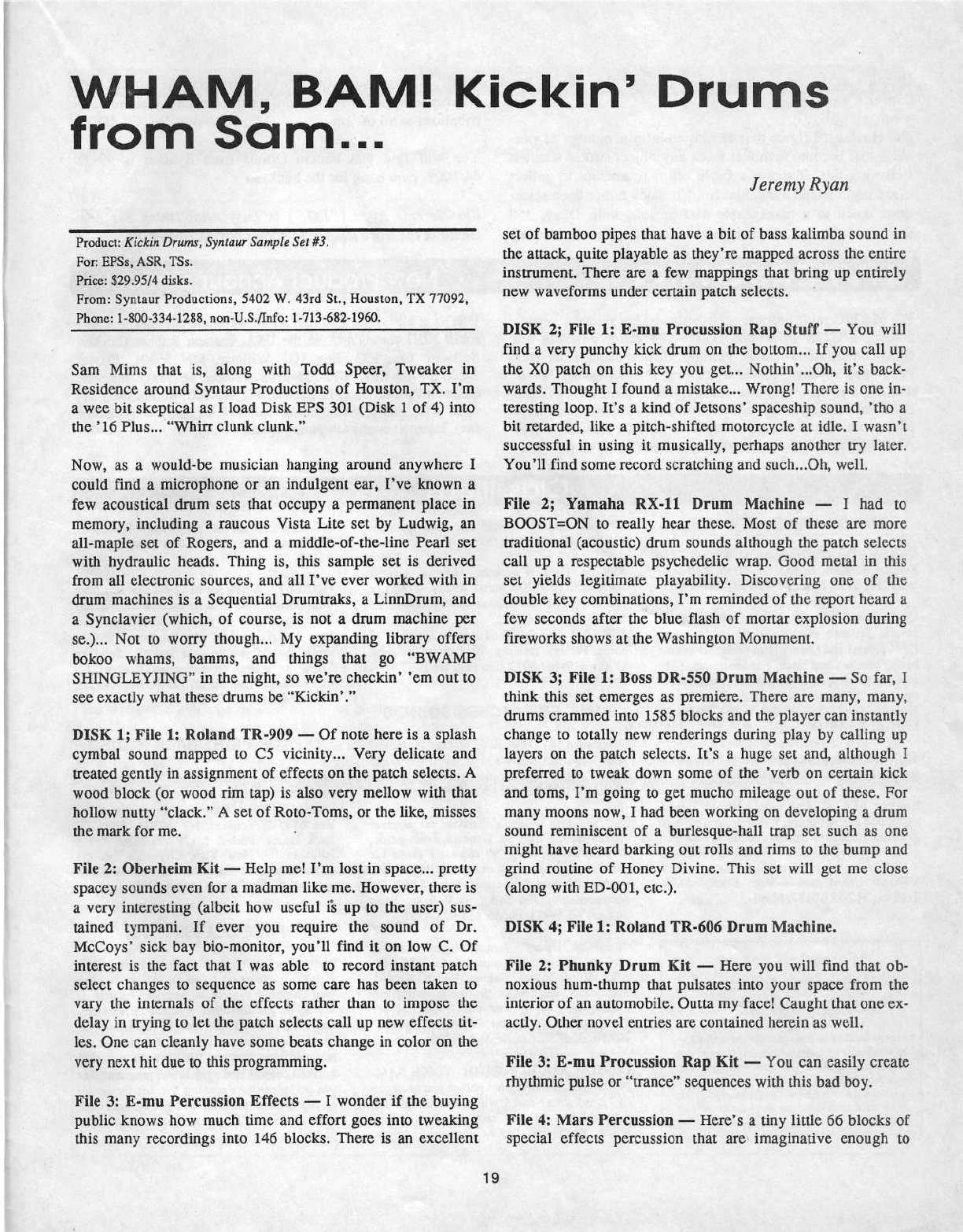 WHAM, BAM! Kickin' Drums from Sam...

Jeremy Ryan

Product: Kickin Drums, Syntaur Sample Set #3.
For: EPSs, ASR, TSs.
Price: $29.95/4 disks.
From: Syntaur Productions, 5402 W. 43rd St., Houston, TX 77092, Phone: 1-800-334-1288, non-U.S./Info: 1-713-682-1960.

Sam Mims that is, along with Todd Speer, Tweaker in Residence around Syntaur Productions of Houston, TX. I'm a wee bit skeptical as I load Disk EPS 301 (Disk 1 of 4) into the '16 Plus... "Whirr clunk clunk."

Now, as a would-be musician hanging around anywhere I could find a microphone or an indulgent ear, I've known a few acoustical drum sets that occupy a permanent place in memory, including a raucous Vista Lite set by Ludwig, an all-maple set of Rogers, and a middle-of-the-line Pearl set with hydraulic heads. Thing is, this sample set is derived from all electronic sources, and all I've ever worked with in drum machines is a Sequential Drumtraks, a LinnDrum, and a Synclavier (which, of course, is not a drum machine per se.)... Not to worry though... My expanding library offers bokoo whams, bamms, and things that go "BWAMP SHINGLEYJING" in the night, so we're checkin' 'em out to see exactly what these drums be "Kickin'."

DISK 1; File 1: Roland TR-909 — Of note here is a splash cymbal sound mapped to C5 vicinity... Very delicate and treated gently in assignment of effects on the patch selects. A wood block (or wood rim tap) is also very mellow with that hollow nutty "clack." A set of Roto-Toms, or the like, misses the mark for me.

File 2: Oberheim Kit — Help me! I'm lost in space... pretty spacey sounds even for a madman like me. However, there is a very interesting (albeit how useful is up to the user) sustained tympani. If ever you require the sound of Dr. McCoys' sick bay bio-monitor, you'll find it on low C. Of interest is the fact that I was able to record instant patch select changes to sequence as some care has been taken to vary the internals of the effects rather than to impose the delay in trying to let the patch selects call up new effects titles. One can cleanly have some beats change in color on the very next hit due to this programming.

File 3: E-mu Percussion Effects — I wonder if the buying public knows how much time and effort goes into tweaking this many recordings into 146 blocks. There is an excellent set of bamboo pipes that have a bit of bass kalimba sound in the attack, quite playable as they're mapped across the entire instrument. There are a few mappings that bring up entirely new waveforms under certain patch selects.

DISK 2; File 1: E-mu Procussion Rap Stuff — You will find a very punchy kick drum on the bottom... If you call up the X0 patch on this key you get... Nothin'...Oh, it's backwards. Thought I found a mistake... Wrong! There is one interesting loop. It's a kind of Jetsons' spaceship sound, 'tho a bit retarded, like a pitch-shifted motorcycle at idle. I wasn't successful in using it musically, perhaps another try later. You'll find some record scratching and such...Oh, well.

File 2; Yamaha RX-11 Drum Machine — I had to BOOST=ON to really hear these. Most of these are more traditional (acoustic) drum sounds although the patch selects call up a respectable psychedelic wrap. Good metal in this set yields legitimate playability. Discovering one of the double key combinations, I'm reminded of the report heard a few seconds after the blue flash of mortar explosion during fireworks shows at the Washington Monument.

DISK 3; File 1: Boss DR-550 Drum Machine — So far, I think this set emerges as premiere. There are many, many, drums crammed into 1585 blocks and the player can instantly change to totally new renderings during play by calling up layers on the patch selects. It's a huge set and, although I preferred to tweak down some of the 'verb on certain kick and toms, I'm going to get mucho mileage out of these. For many moons now, I had been working on developing a drum sound reminiscent of a burlesque-hall trap set such as one might have heard barking out rolls and rims to the bump and grind routine of Honey Divine. This set will get me close (along with ED-001, etc.).

DISK 4; File 1: Roland TR-606 Drum Machine.

File 2: Phunky Drum Kit — Here you will find that obnoxious hum-thump that pulsates into your space from the interior of an automobile. Outta my face! Caught that one exactly. Other novel entries are contained herein as well.

File 3: E-mu Procussion Rap Kit — You can easily create rhythmic pulse or "trance" sequences with this bad boy.

File 4: Mars Percussion — Here's a tiny little 66 blocks of special effects percussion that are imaginative enough to

19